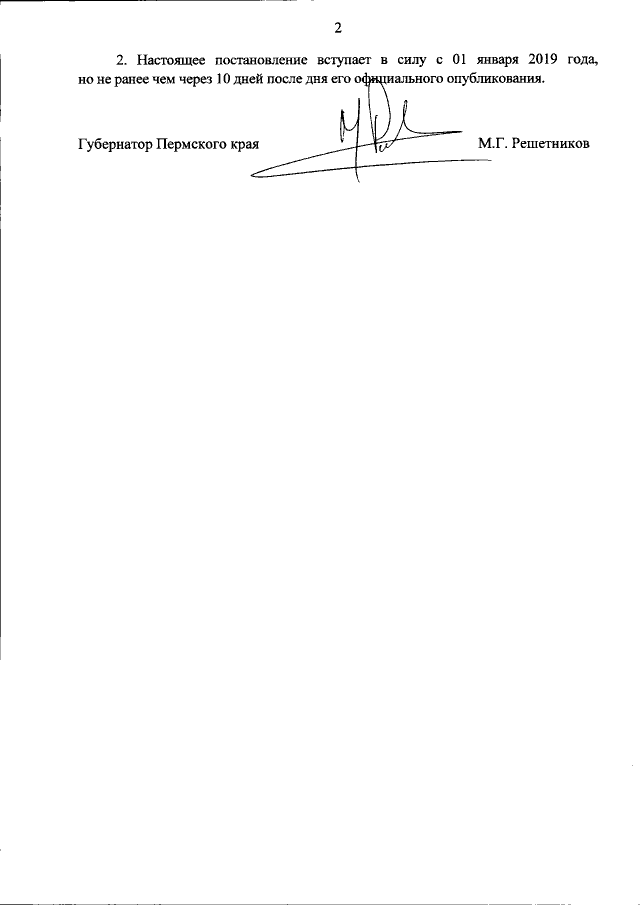 2

2. Настоящее постановление вступает в силу с 01 января 2019 года, но не ранее чем через 10 дней после дня его официального опубликования.

Губернатор Пермского края М.Г. Решетников